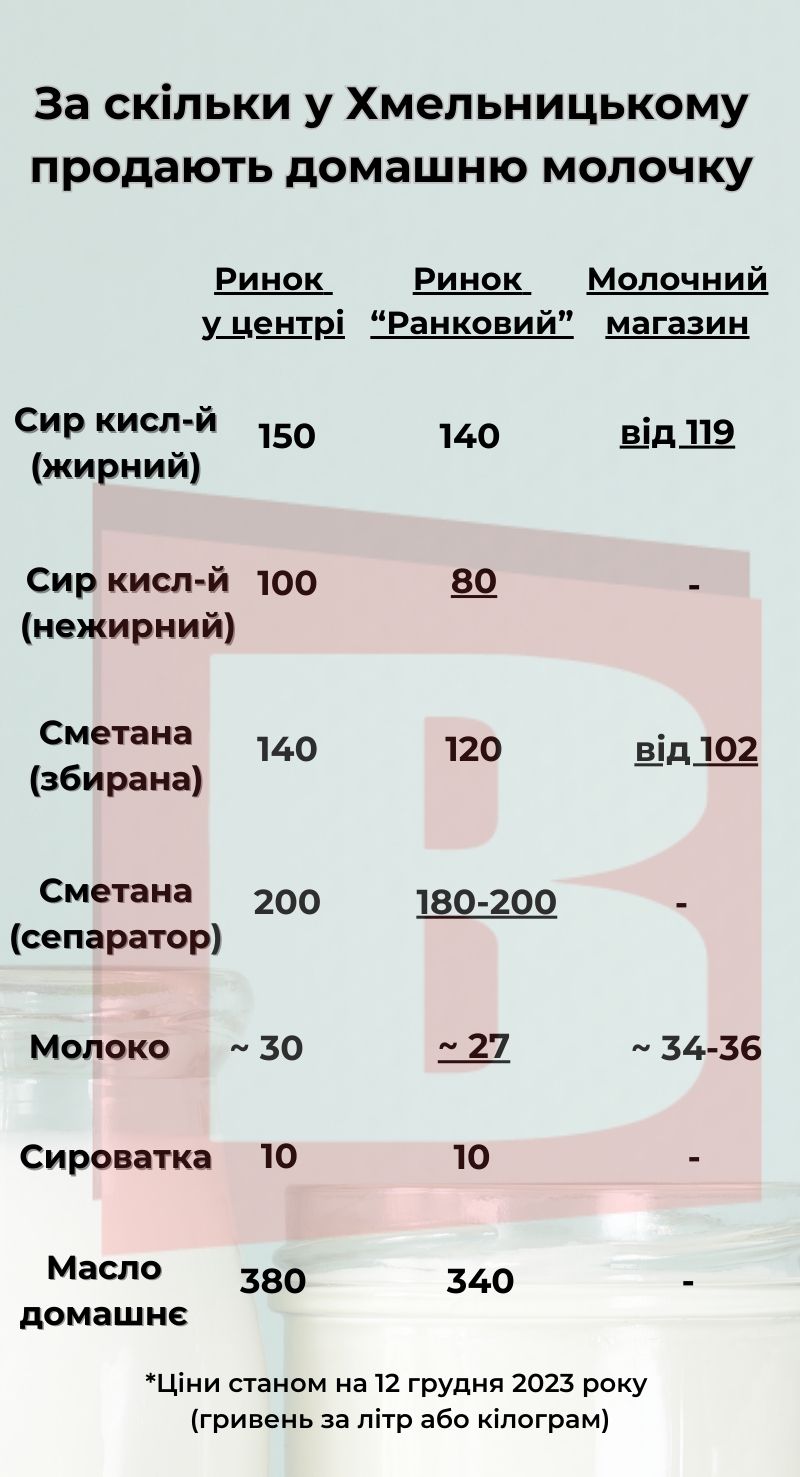 За скільки у Хмельницькому продають домашню молочку

|  | Ринок у центрі | Ринок “Ранковий” | Молочний магазин |
|---|---|---|---|
| Сир кисл-й (жирний) | 150 | 140 | від 119 |
| Сир кисл-й (нежирний) | 100 | 80 | - |
| Сметана (збирана) | 140 | 120 | від 102 |
| Сметана (сепаратор) | 200 | 180-200 | - |
| Молоко | ~ 30 | ~ 27 | ~ 34-36 |
| Сироватка | 10 | 10 | - |
| Масло домашнє | 380 | 340 | - |

*Ціни станом на 12 грудня 2023 року (гривень за літр або кілограм)